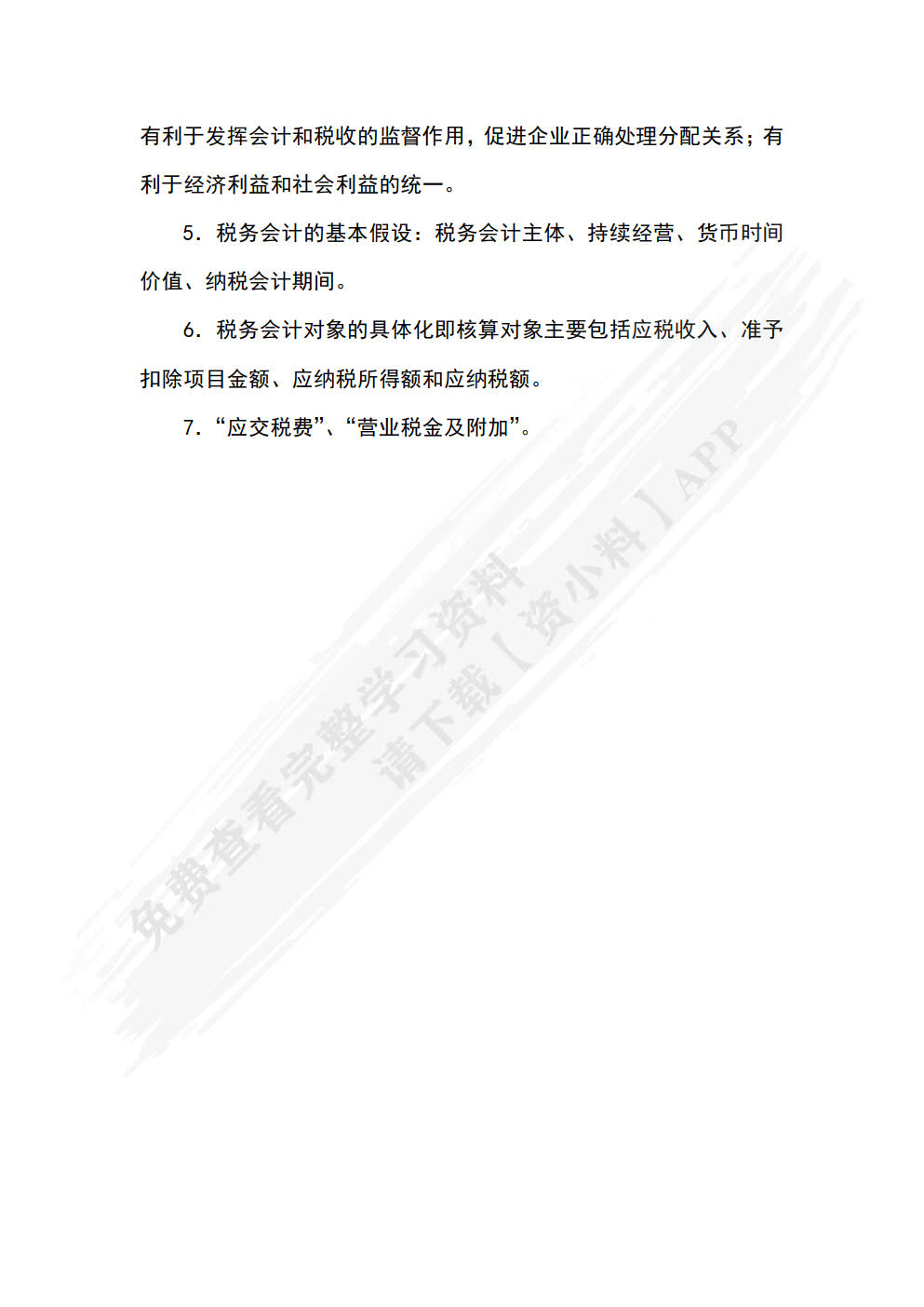 有利于发挥会计和税收的监督作用，促进企业正确处理分配关系；有利于经济利益和社会利益的统一。

5．税务会计的基本假设：税务会计主体、持续经营、货币时间价值、纳税会计期间。

6．税务会计对象的具体化即核算对象主要包括应税收入、准予扣除项目金额、应纳税所得额和应纳税额。

7．“应交税费”、“营业税金及附加”。

免费查看完整学习资料
请下载【资小料】APP